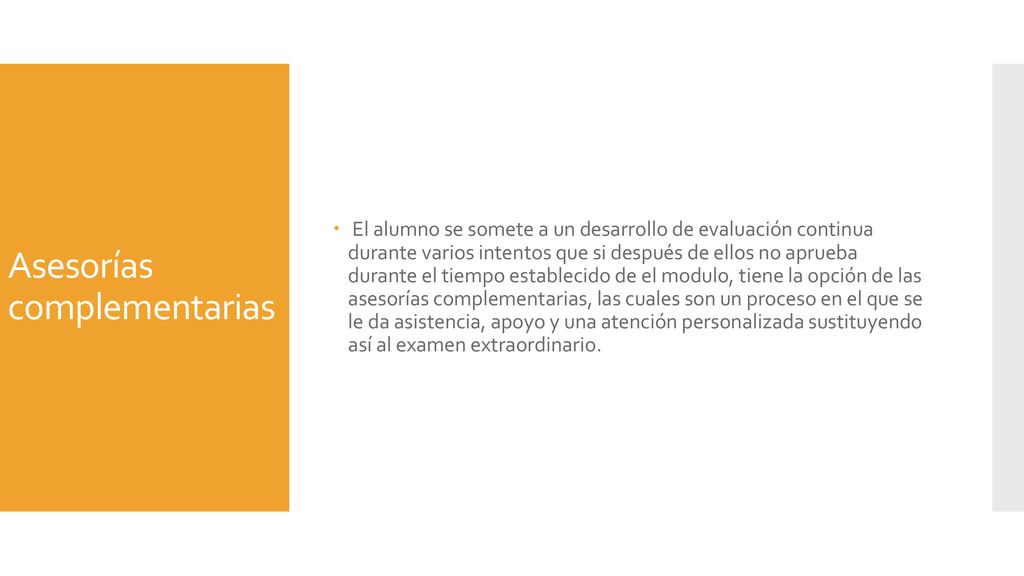 Asesorías complementarias

El alumno se somete a un desarrollo de evaluación continua durante varios intentos que si después de ellos no aprueba durante el tiempo establecido de el modulo, tiene la opción de las asesorías complementarias, las cuales son un proceso en el que se le da asistencia, apoyo y una atención personalizada sustituyendo así al examen extraordinario.